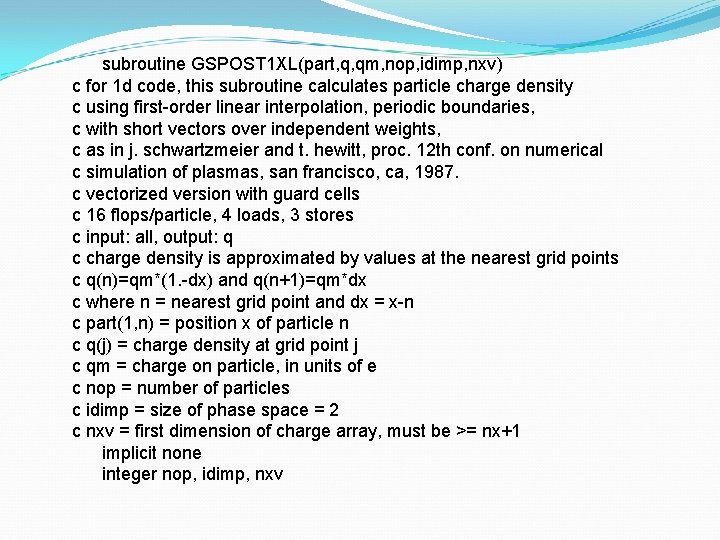 subroutine GSPOST1XL(part,q,qm,nop,idimp,nxv)
c for 1d code, this subroutine calculates particle charge density
c using first-order linear interpolation, periodic boundaries,
c with short vectors over independent weights,
c as in j. schwartzmeier and t. hewitt, proc. 12th conf. on numerical
c simulation of plasmas, san francisco, ca, 1987.
c vectorized version with guard cells
c 16 flops/particle, 4 loads, 3 stores
c input: all, output: q
c charge density is approximated by values at the nearest grid points
c q(n)=qm*(1.-dx) and q(n+1)=qm*dx
c where n = nearest grid point and dx = x-n
c part(1,n) = position x of particle n
c q(j) = charge density at grid point j
c qm = charge on particle, in units of e
c nop = number of particles
c idimp = size of phase space = 2
c nxv = first dimension of charge array, must be >= nx+1
implicit none
integer nop, idimp, nxv